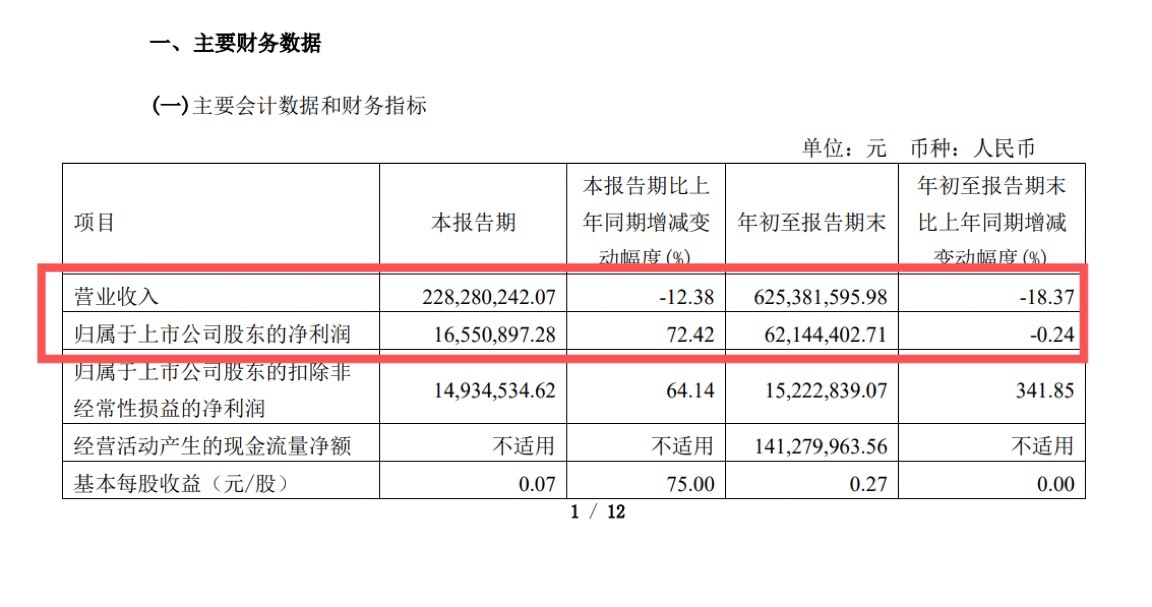 一、主要财务数据

(一)主要会计数据和财务指标

单位：元 币种：人民币

| 项目 | 本报告期 | 本报告期比上年同期增减变动幅度(%) | 年初至报告期末 | 年初至报告期末比上年同期增减变动幅度(%) |
|---|---|---|---|---|
| 营业收入 | 228,280,242.07 | -12.38 | 625,381,595.98 | -18.37 |
| 归属于上市公司股东的净利润 | 16,550,897.28 | 72.42 | 62,144,402.71 | -0.24 |
| 归属于上市公司股东的扣除非经常性损益的净利润 | 14,934,534.62 | 64.14 | 15,222,839.07 | 341.85 |
| 经营活动产生的现金流量净额 | 不适用 | 不适用 | 141,279,963.56 | 不适用 |
| 基本每股收益（元/股） | 0.07 | 75.00 | 0.27 | 0.00 |

1 / 12